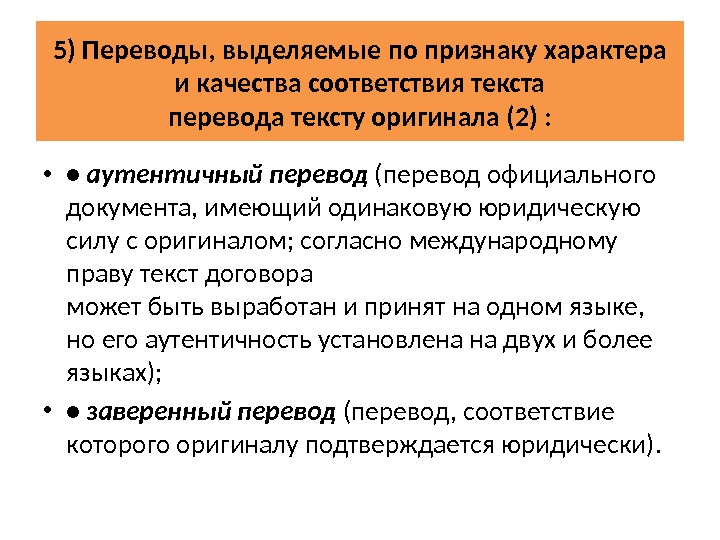 5) Переводы, выделяемые по признаку характера и качества соответствия текста перевода тексту оригинала (2) :

• ● аутентичный перевод (перевод официального документа, имеющий одинаковую юридическую силу с оригиналом; согласно международному праву текст договора
может быть выработан и принят на одном языке, но его аутентичность установлена на двух и более языках);

• ● заверенный перевод (перевод, соответствие которого оригиналу подтверждается юридически).